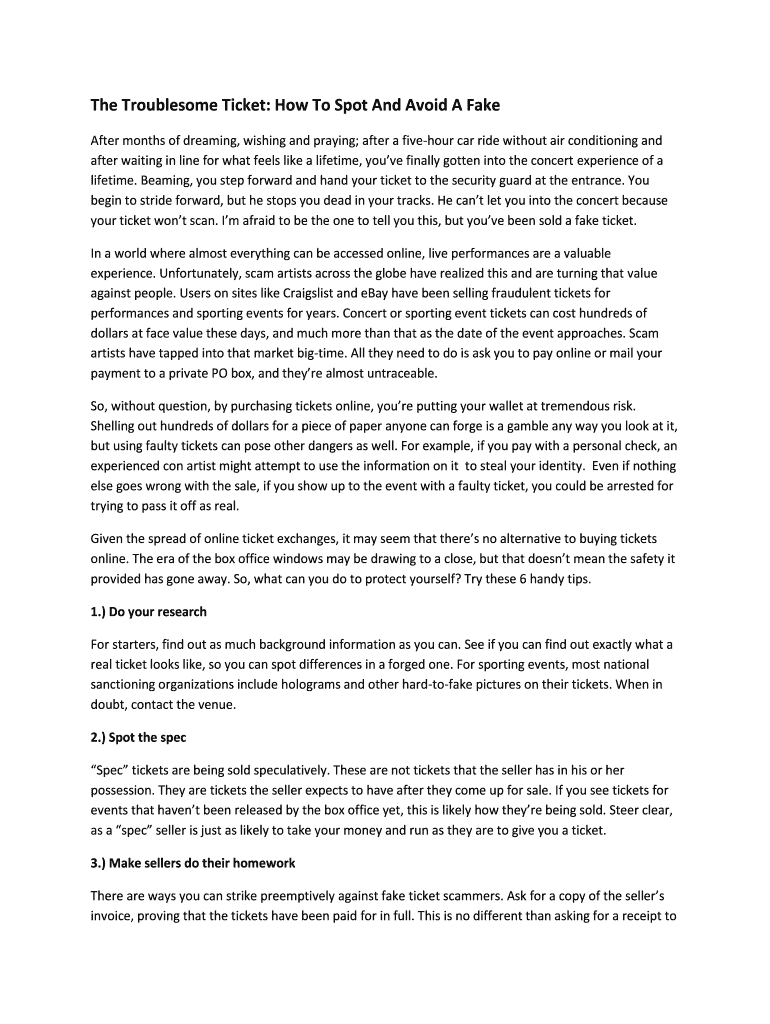 The Troublesome Ticket: How To Spot And Avoid A Fake

After months of dreaming, wishing and praying; after a five-hour car ride without air conditioning and after waiting in line for what feels like a lifetime, you've finally gotten into the concert experience of a lifetime. Beaming, you step forward and hand your ticket to the security guard at the entrance. You begin to stride forward, but he stops you dead in your tracks. He can't let you into the concert because your ticket won't scan. I'm afraid to be the one to tell you this, but you've been sold a fake ticket.

In a world where almost everything can be accessed online, live performances are a valuable experience. Unfortunately, scam artists across the globe have realized this and are turning that value against people. Users on sites like Craigslist and eBay have been selling fraudulent tickets for performances and sporting events for years. Concert or sporting event tickets can cost hundreds of dollars at face value these days, and much more than that as the date of the event approaches. Scam artists have tapped into that market big-time. All they need to do is ask you to pay online or mail your payment to a private PO box, and they're almost untraceable.

So, without question, by purchasing tickets online, you're putting your wallet at tremendous risk. Shelling out hundreds of dollars for a piece of paper anyone can forge is a gamble any way you look at it, but using faulty tickets can pose other dangers as well. For example, if you pay with a personal check, an experienced con artist might attempt to use the information on it to steal your identity. Even if nothing else goes wrong with the sale, if you show up to the event with a faulty ticket, you could be arrested for trying to pass it off as real.

Given the spread of online ticket exchanges, it may seem that there's no alternative to buying tickets online. The era of the box office windows may be drawing to a close, but that doesn't mean the safety it provided has gone away. So, what can you do to protect yourself? Try these 6 handy tips.

1.) Do your research

For starters, find out as much background information as you can. See if you can find out exactly what a real ticket looks like, so you can spot differences in a forged one. For sporting events, most national sanctioning organizations include holograms and other hard-to-fake pictures on their tickets. When in doubt, contact the venue.

2.) Spot the spec

"Spec" tickets are being sold speculatively. These are not tickets that the seller has in his or her possession. They are tickets the seller expects to have after they come up for sale. If you see tickets for events that haven't been released by the box office yet, this is likely how they're being sold. Steer clear, as a "spec" seller is just as likely to take your money and run as they are to give you a ticket.

3.) Make sellers do their homework

There are ways you can strike preemptively against fake ticket scammers. Ask for a copy of the seller's invoice, proving that the tickets have been paid for in full. This is no different than asking for a receipt to